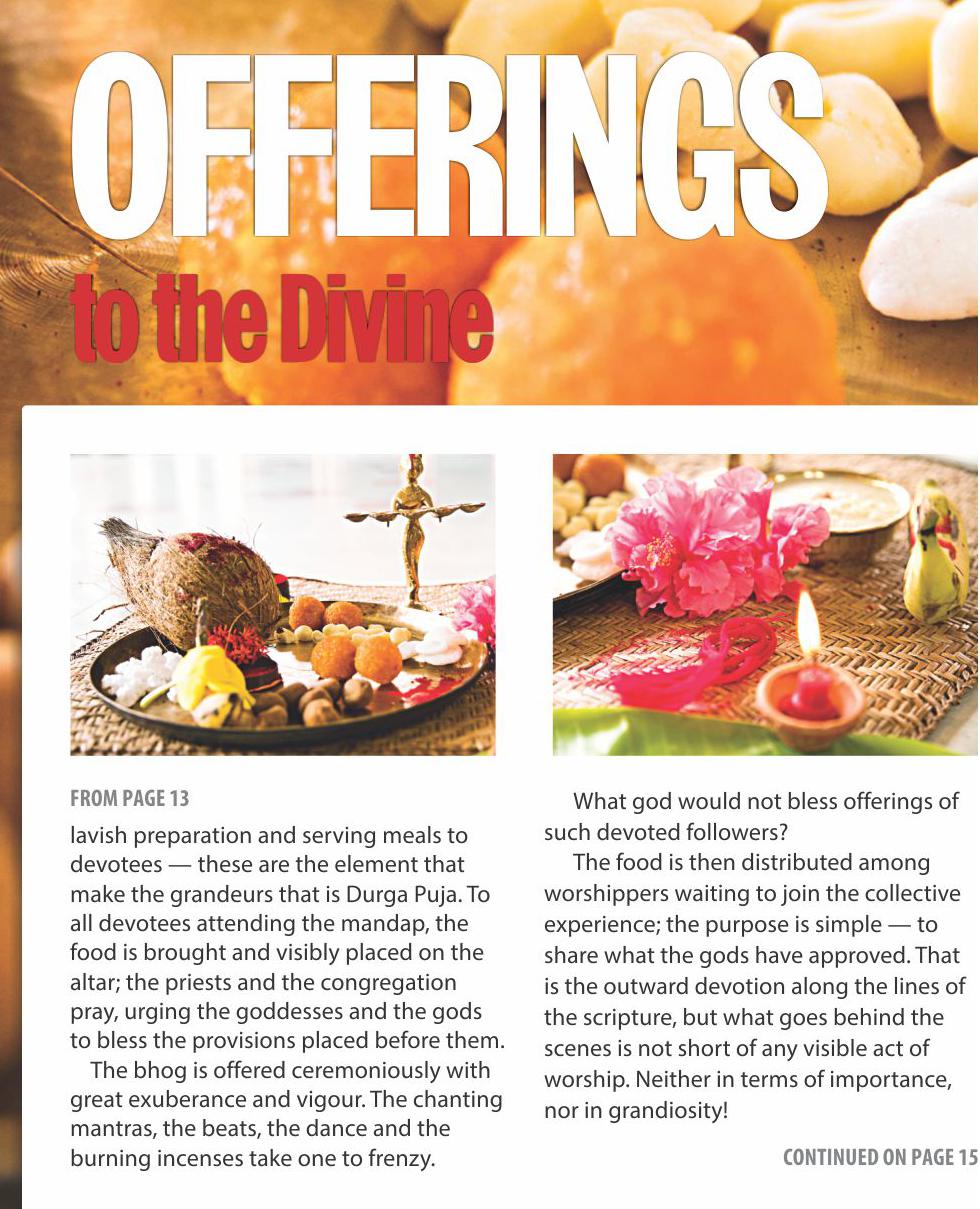 OFFERINGS
to the Divine

FROM PAGE 13

lavish preparation and serving meals to devotees — these are the element that make the grandeurs that is Durga Puja. To all devotees attending the mandap, the food is brought and visibly placed on the altar; the priests and the congregation pray, urging the goddesses and the gods to bless the provisions placed before them.

The bhog is offered ceremoniously with great exuberance and vigour. The chanting mantras, the beats, the dance and the burning incenses take one to frenzy.

What god would not bless offerings of such devoted followers?

The food is then distributed among worshippers waiting to join the collective experience; the purpose is simple — to share what the gods have approved. That is the outward devotion along the lines of the scripture, but what goes behind the scenes is not short of any visible act of worship. Neither in terms of importance, nor in grandiosity!

CONTINUED ON PAGE 15